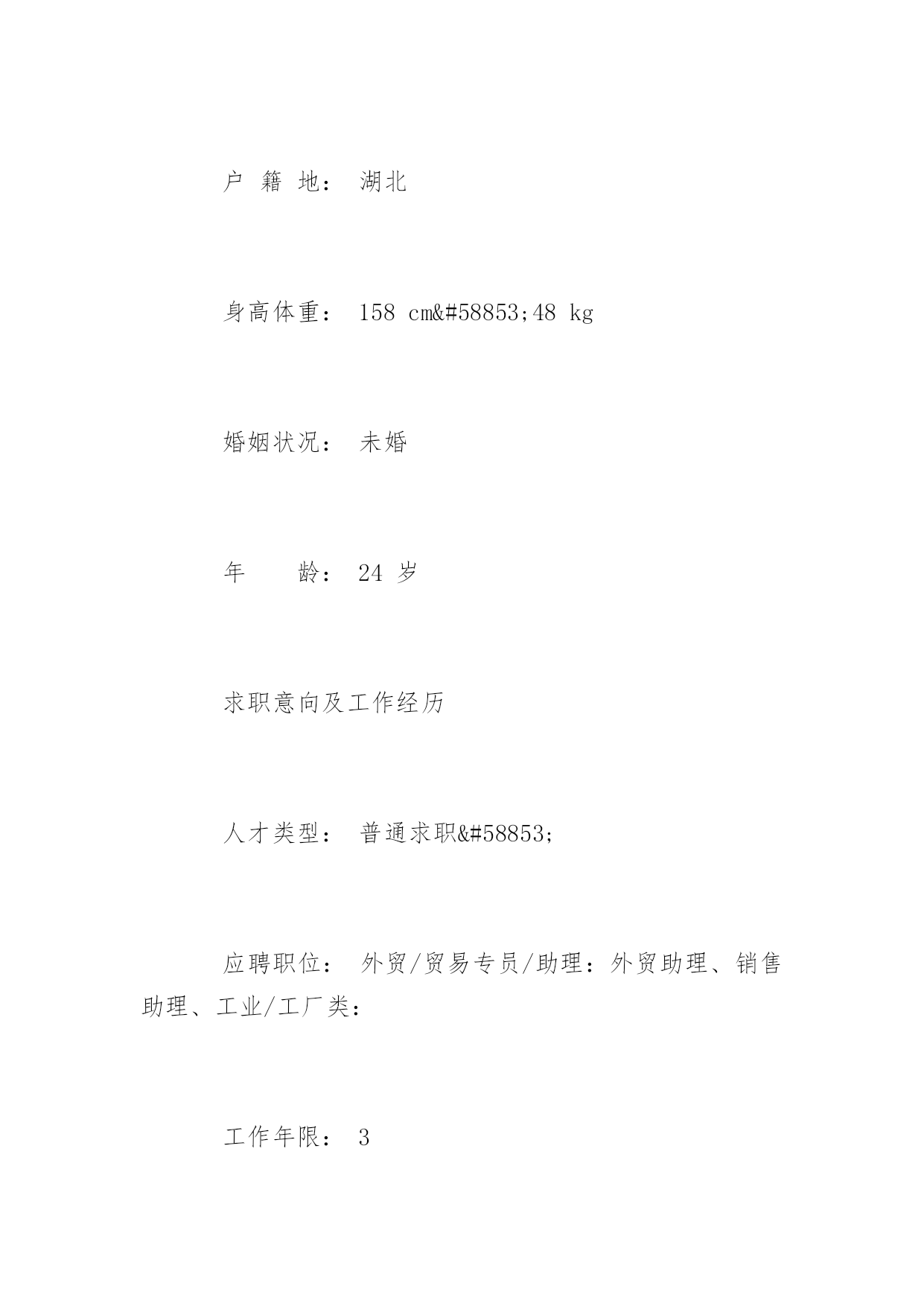 户 籍 地： 湖北

身高体重： 158 cm&#58853;48 kg

婚姻状况： 未婚

年　　龄： 24 岁

求职意向及工作经历

人才类型： 普通求职&#58853;

应聘职位： 外贸/贸易专员/助理：外贸助理、销售助理、工业/工厂类：

工作年限： 3